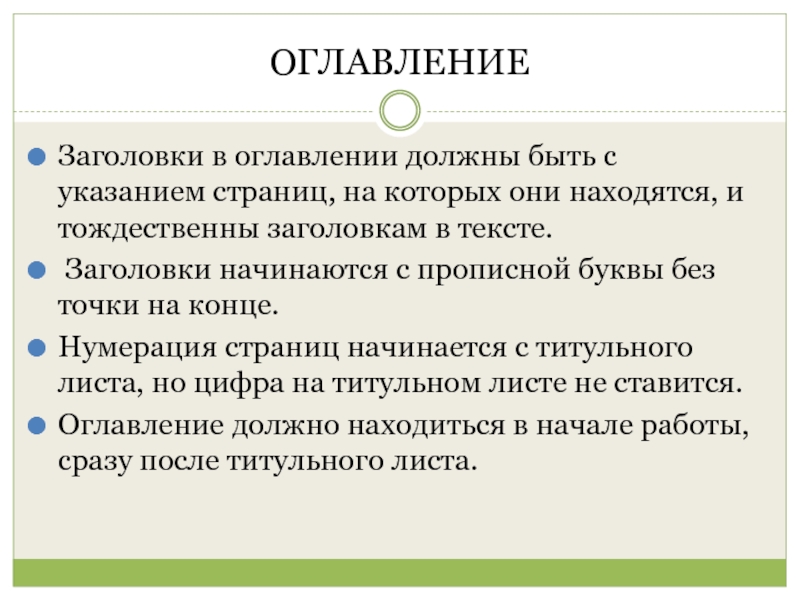 ОГЛАВЛЕНИЕ

• Заголовки в оглавлении должны быть с указанием страниц, на которых они находятся, и тождественны заголовкам в тексте.
• Заголовки начинаются с прописной буквы без точки на конце.
• Нумерация страниц начинается с титульного листа, но цифра на титульном листе не ставится.
• Оглавление должно находиться в начале работы, сразу после титульного листа.